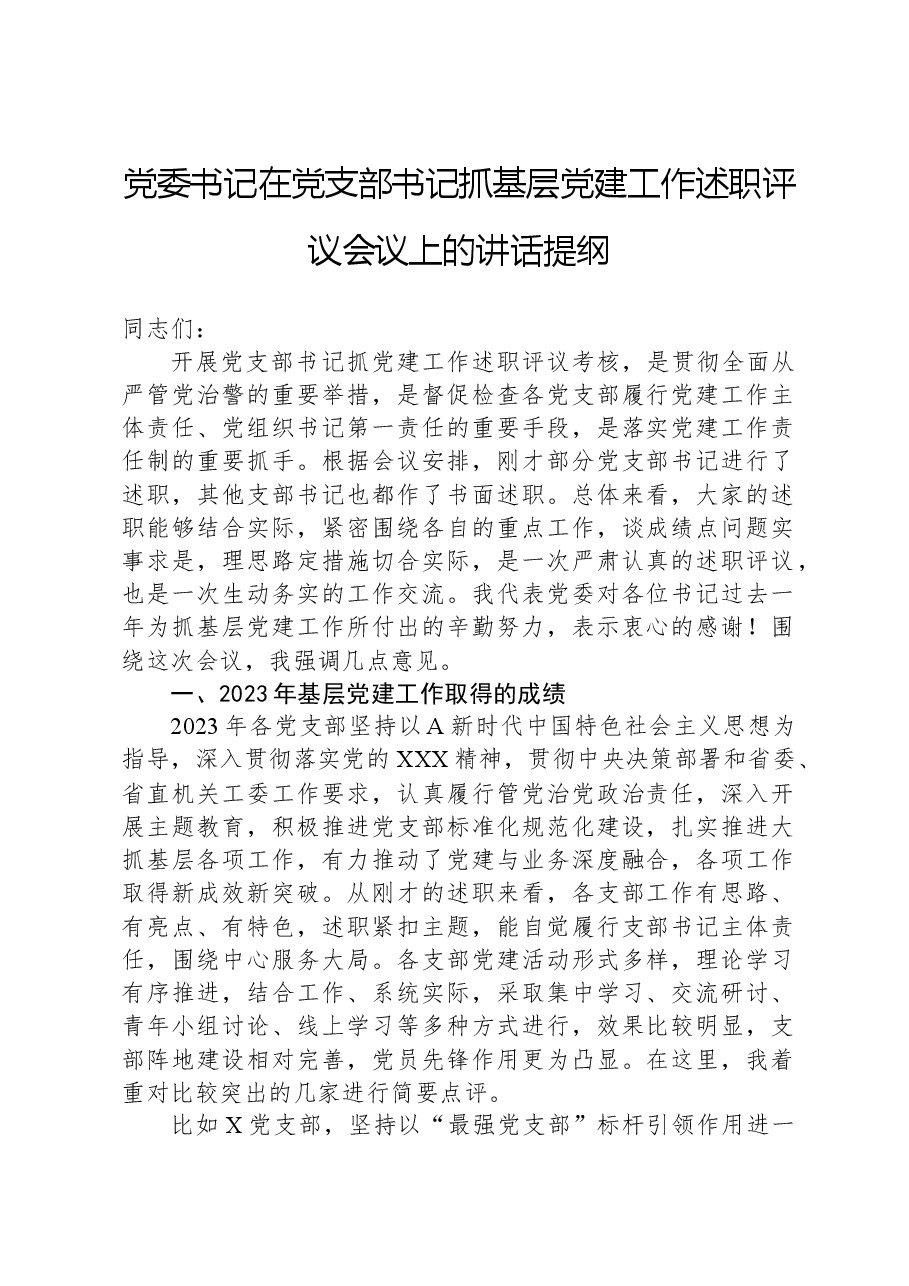 党委书记在党支部书记抓基层党建工作述职评议会议上的讲话提纲

同志们：

开展党支部书记抓党建工作述职评议考核，是贯彻全面从严管党治警的重要举措，是督促检查各党支部履行党建工作主体责任、党组织书记第一责任的重要手段，是落实党建工作责任制的重要抓手。根据会议安排，刚才部分党支部书记进行了述职，其他支部书记也都作了书面述职。总体来看，大家的述职能够结合实际，紧密围绕各自的重点工作，谈成绩点问题实事求是，理思路定措施切合实际，是一次严肃认真的述职评议，也是一次生动务实的工作交流。我代表党委对各位书记过去一年为抓基层党建工作所付出的辛勤努力，表示衷心的感谢！围绕这次会议，我强调几点意见。

一、2023年基层党建工作取得的成绩

2023年各党支部坚持以A新时代中国特色社会主义思想为指导，深入贯彻落实党的XXX精神，贯彻中央决策部署和省委、省直机关工委工作要求，认真履行管党治党政治责任，深入开展主题教育，积极推进党支部标准化规范化建设，扎实推进大抓基层各项工作，有力推动了党建与业务深度融合，各项工作取得新成效新突破。从刚才的述职来看，各支部工作有思路、有亮点、有特色，述职紧扣主题，能自觉履行支部书记主体责任，围绕中心服务大局。各支部党建活动形式多样，理论学习有序推进，结合工作、系统实际，采取集中学习、交流研讨、青年小组讨论、线上学习等多种方式进行，效果比较明显，支部阵地建设相对完善，党员先锋作用更为凸显。在这里，我着重对比较突出的几家进行简要点评。

比如X党支部，坚持以“最强党支部”标杆引领作用进一